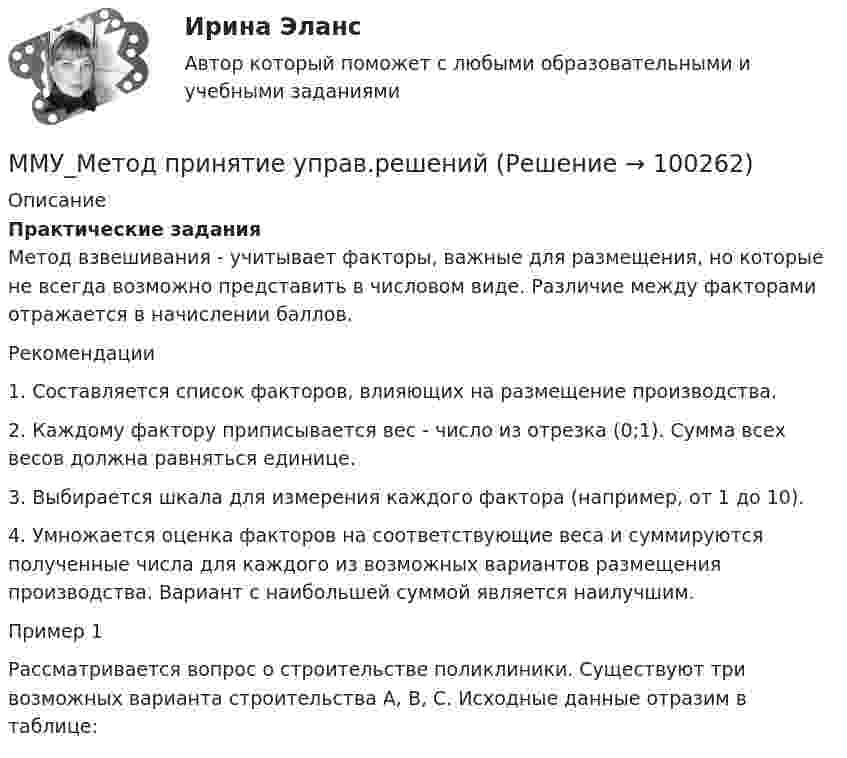 Ирина Эланс

Автор который поможет с любыми образовательными и учебными заданиями

ММУ_Метод принятие управ.решений (Решение → 100262)

Описание

Практические задания

Метод взвешивания - учитывает факторы, важные для размещения, но которые не всегда возможно представить в числовом виде. Различие между факторами отражается в начислении баллов.

Рекомендации

1. Составляется список факторов, влияющих на размещение производства.

2. Каждому фактору приписывается вес - число из отрезка (0;1). Сумма всех весов должна равняться единице.

3. Выбирается шкала для измерения каждого фактора (например, от 1 до 10).

4. Умножается оценка факторов на соответствующие веса и суммируются полученные числа для каждого из возможных вариантов размещения производства. Вариант с наибольшей суммой является наилучшим.

Пример 1

Рассматривается вопрос о строительстве поликлиники. Существуют три возможных варианта строительства А, В, С. Исходные данные отразим в таблице: